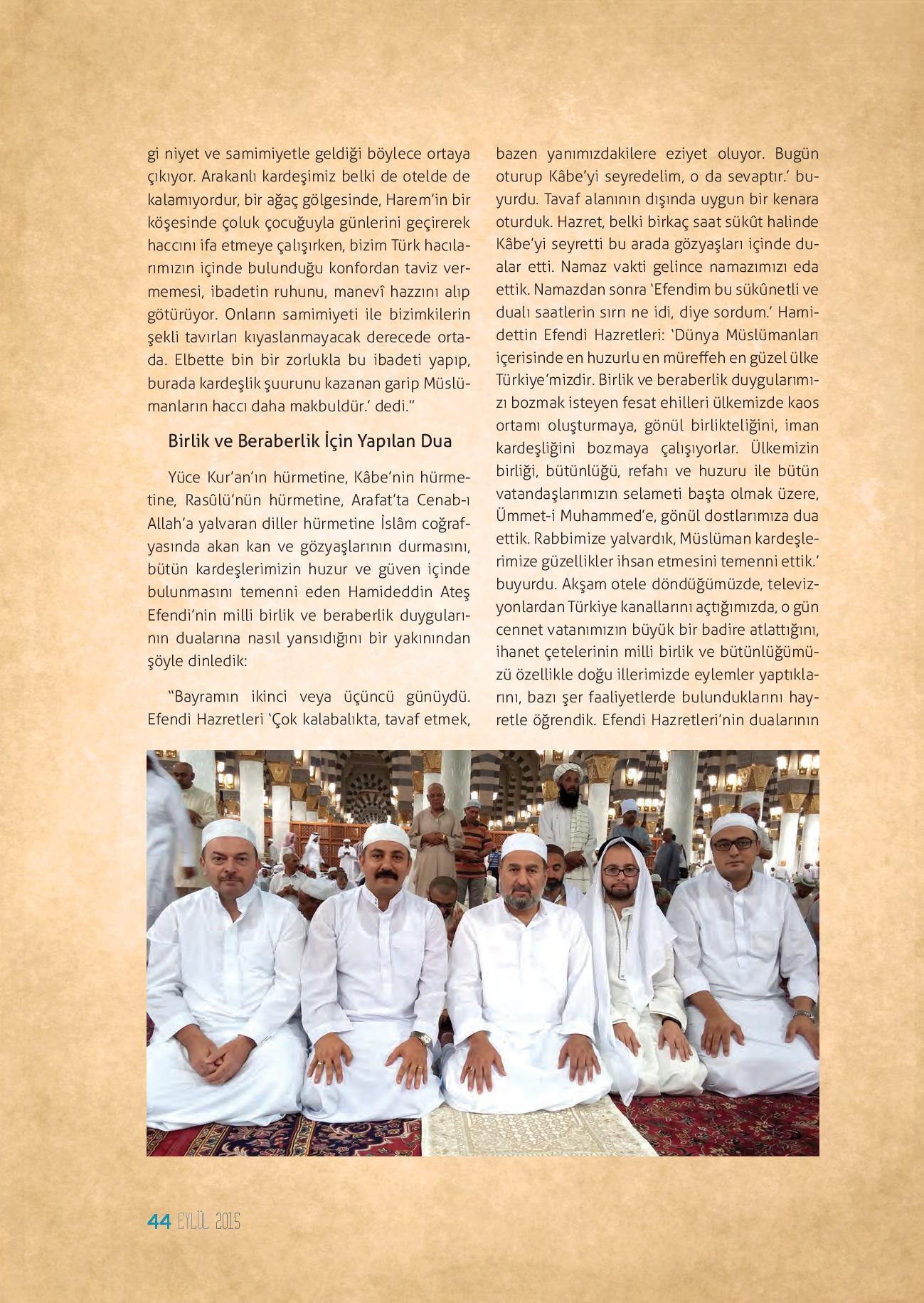 gi niyet ve samimiyetle geldiği böylece ortaya çıkıyor. Arakanlı kardeşimiz belki de otelde de kalamıyordur, bir ağaç gölgesinde, Harem'in bir köşesinde çoluk çocuğuyla günlerini geçirerek haccını ifa etmeye çalışırken, bizim Türk hacılarımızın içinde bulunduğu konfordan taviz vermemesi, ibadetin ruhunu, manevî hazzını alıp götürüyor. Onların samimiyeti ile bizimkilerin şekli tavırları kıyaslanmayacak derecede ortada. Elbette bin bir zorlukla bu ibadeti yapıp, burada kardeşlik şuurunu kazanan garip Müslümanların haccı daha makbuldür.' dedi."

Birlik ve Beraberlik İçin Yapılan Dua

Yüce Kur'an'ın hürmetine, Kâbe'nin hürmetine, Rasûlü'nün hürmetine, Arafat'ta Cenab-ı Allah'a yalvaran diller hürmetine İslâm coğrafyasında akan kan ve gözyaşlarının durmasını, bütün kardeşlerimizin huzur ve güven içinde bulunmasını temenni eden Hamideddin Ateş Efendi'nin milli birlik ve beraberlik duygularının dualarına nasıl yansıdığını bir yakınından şöyle dinledik:

"Bayramın ikinci veya üçüncü günüydü. Efendi Hazretleri 'Çok kalabalıkta, tavaf etmek, bazen yanımızdakilere eziyet oluyor. Bugün oturup Kâbe'yi seyredelim, o da sevaptır.' buyurdu. Tavaf alanının dışında uygun bir kenara oturduk. Hazret, belki birkaç saat sükût halinde Kâbe'yi seyretti bu arada gözyaşları içinde dualar etti. Namaz vakti gelince namazımızı eda ettik. Namazdan sonra 'Efendim bu sükûnetli ve dualı saatlerin sırrı ne idi, diye sordum.' Hamidettin Efendi Hazretleri: 'Dünya Müslümanları içerisinde en huzurlu en müreffeh en güzel ülke Türkiye'mizdir. Birlik ve beraberlik duygularımızı bozmak isteyen fesat ehilleri ülkemizde kaos ortamı oluşturmaya, gönül birlikteliğini, iman kardeşliğini bozmaya çalışıyorlar. Ülkemizin birliği, bütünlüğü, refahı ve huzuru ile bütün vatandaşlarımızın selameti başta olmak üzere, Ümmet-i Muhammed'e, gönül dostlarımıza dua ettik. Rabbimize yalvardık, Müslüman kardeşlerimize güzellikler ihsan etmesini temenni ettik.' buyurdu. Akşam otele döndüğümüzde, televizyonlardan Türkiye kanallarını açtığımızda, o gün cennet vatanımızın büyük bir badire atlattığını, ihanet çetelerinin milli birlik ve bütünlüğümüzü özellikle doğu illerimizde eylemler yaptıklarını, bazı şer faaliyetlerde bulunduklarını hayretle öğrendik. Efendi Hazretleri'nin dualarının

44 EYLÜL 2015